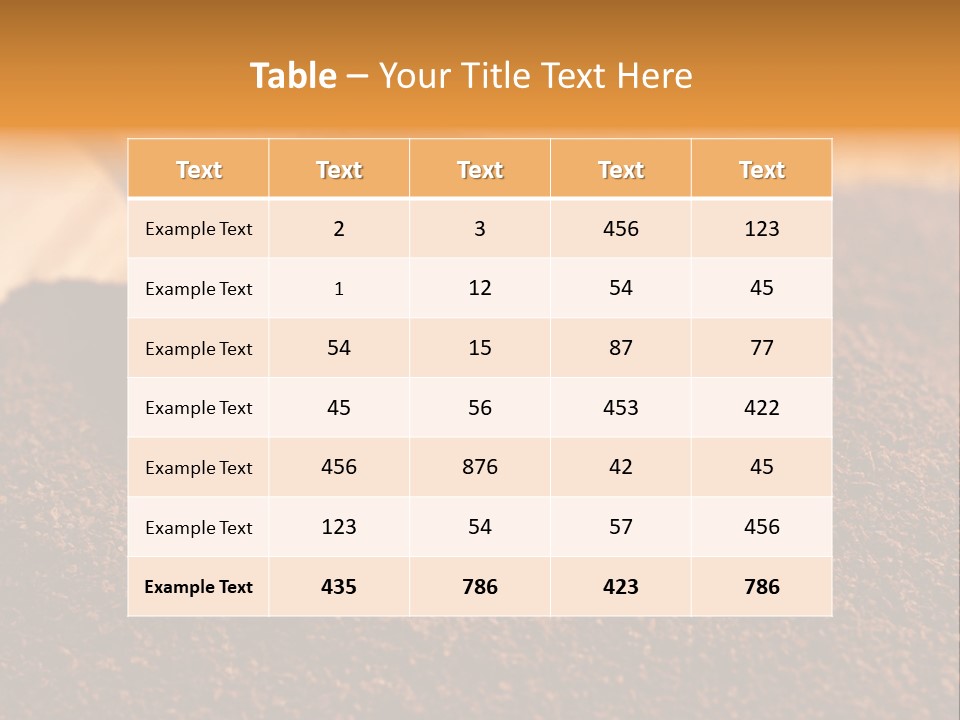 Table – Your Title Text Here

| Text | Text | Text | Text | Text |
|---|---|---|---|---|
| Example Text | 2 | 3 | 456 | 123 |
| Example Text | 1 | 12 | 54 | 45 |
| Example Text | 54 | 15 | 87 | 77 |
| Example Text | 45 | 56 | 453 | 422 |
| Example Text | 456 | 876 | 42 | 45 |
| Example Text | 123 | 54 | 57 | 456 |
| Example Text | 435 | 786 | 423 | 786 |